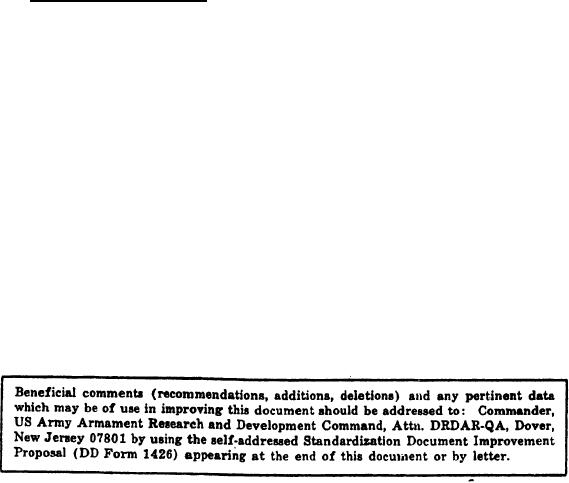 Beneficial comments (recommendations, additions, deletions) and any pertinent data which may be of use in improving this document should be addressed to: Commander, US Army Armament Research and Development Command, Attn. DRDAR-QA, Dover, New Jersey 07801 by using the self-addressed Standardization Document Improvement Proposal (DD Form 1426) appearing at the end of this document or by letter.